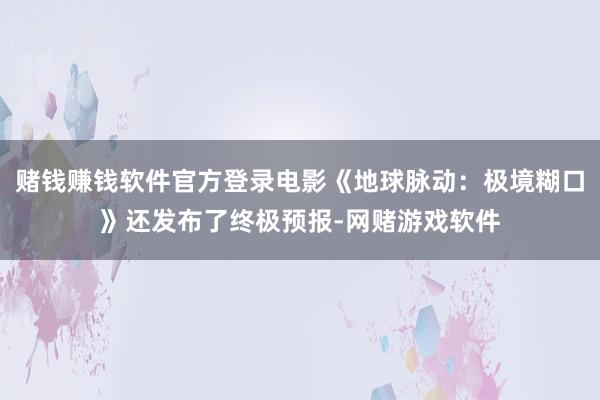 赌钱赚钱软件官方登录电影《地球脉动：极境糊口》还发布了终极预报-网赌游戏软件